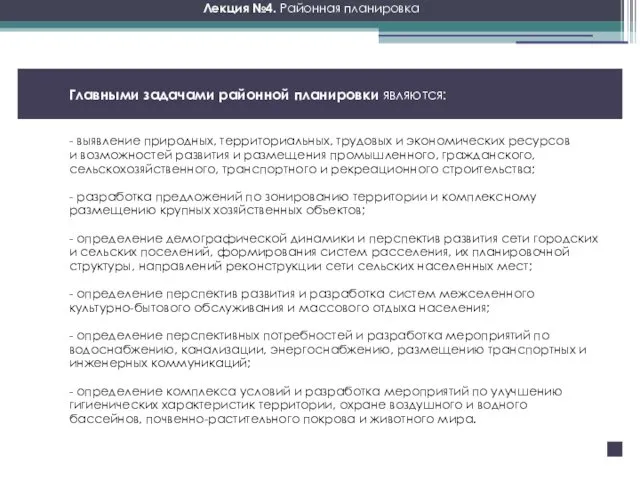 Лекция №4. Районная планировка

Главными задачами районной планировки являются:

- выявление природных, территориальных, трудовых и экономических ресурсов и возможностей развития и размещения промышленного, гражданского, сельскохозяйственного, транспортного и рекреационного строительства;

- разработка предложений по зонированию территории и комплексному размещению крупных хозяйственных объектов;

- определение демографической динамики и перспектив развития сети городских и сельских поселений, формирования систем расселения, их планировочной структуры, направлений реконструкции сети сельских населенных мест;

- определение перспектив развития и разработка систем межселенного культурно-бытового обслуживания и массового отдыха населения;

- определение перспективных потребностей и разработка мероприятий по водоснабжению, канализации, энергоснабжению, размещению транспортных и инженерных коммуникаций;

- определение комплекса условий и разработка мероприятий по улучшению гигиенических характеристик территории, охране воздушного и водного бассейнов, почвенно-растительного покрова и животного мира.